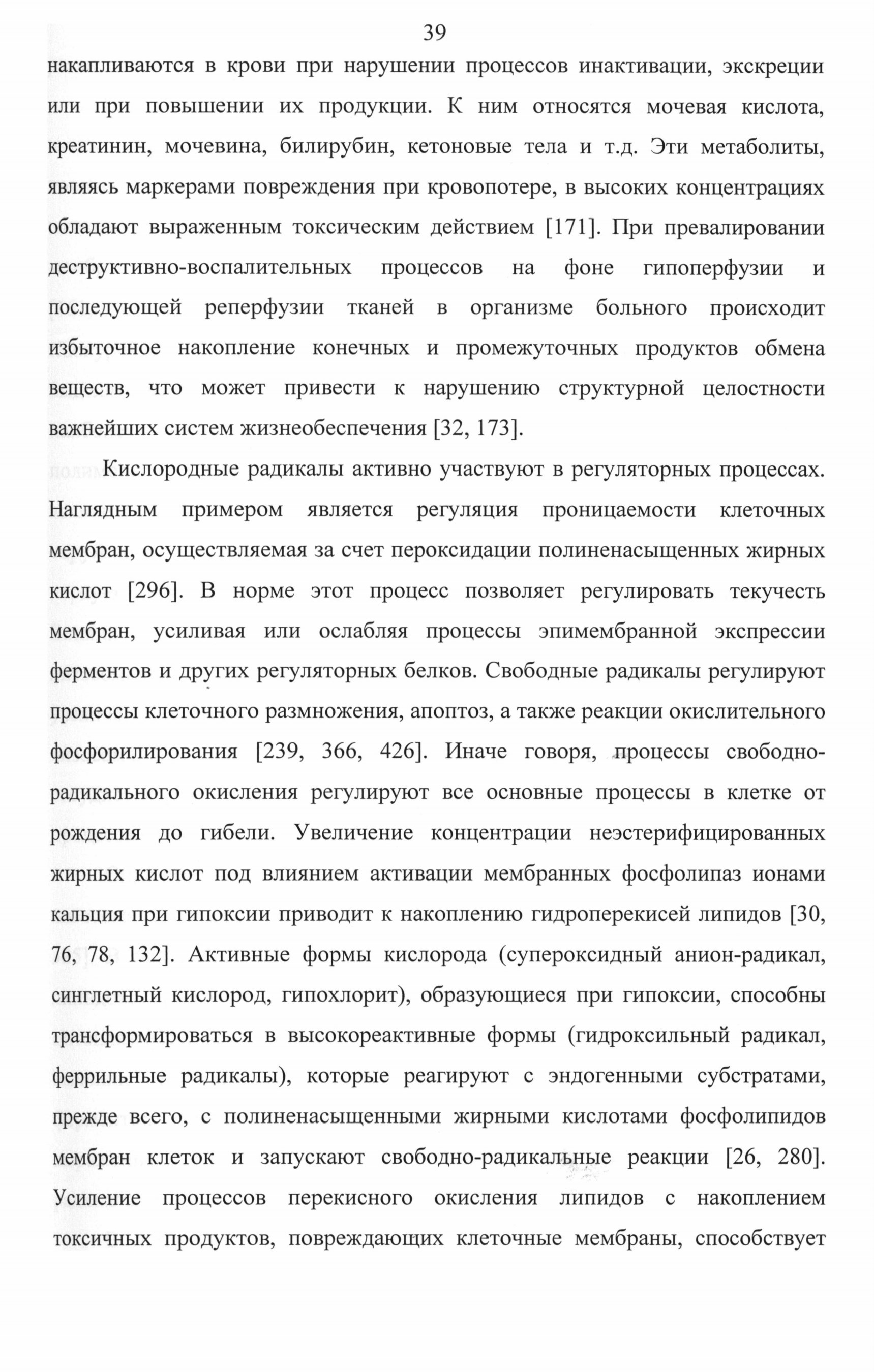 39

накапливаются в крови при нарушении процессов инактивации, экскреции или при повышении их продукции. К ним относятся мочевая кислота, креатинин, мочевина, билирубин, кетоновые тела и т.д. Эти метаболиты, являясь маркерами повреждения при кровопотере, в высоких концентрациях обладают выраженным токсическим действием [171]. При превалировании деструктивно-воспалительных процессов на фоне гипоперфузии и последующей реперфузии тканей в организме больного происходит избыточное накопление конечных и промежуточных продуктов обмена веществ, что может привести к нарушению структурной целостности важнейших систем жизнеобеспечения [32, 173].

Кислородные радикалы активно участвуют в регуляторных процессах. Наглядным примером является регуляция проницаемости клеточных мембран, осуществляемая за счет пероксидации полиненасыщенных жирных кислот [296]. В норме этот процесс позволяет регулировать текучесть мембран, усиливая или ослабляя процессы эпимембранной экспрессии ферментов и других регуляторных белков. Свободные радикалы регулируют процессы клеточного размножения, апоптоз, а также реакции окислительного фосфорилирования [239, 366, 426]. Иначе говоря, процессы свободно-радикального окисления регулируют все основные процессы в клетке от рождения до гибели. Увеличение концентрации неэстерифицированных жирных кислот под влиянием активации мембранных фосфолипаз ионами кальция при гипоксии приводит к накоплению гидроперекисей липидов [30, 76, 78, 132]. Активные формы кислорода (супероксидный анион-радикал, синглетный кислород, гипохлорит), образующиеся при гипоксии, способны трансформироваться в высокореактивные формы (гидроксильный радикал, феррильные радикалы), которые реагируют с эндогенными субстратами, прежде всего, с полиненасыщенными жирными кислотами фосфолипидов мембран клеток и запускают свободно-радикальные реакции [26, 280]. Усиление процессов перекисного окисления липидов с накоплением токсичных продуктов, повреждающих клеточные мембраны, способствует